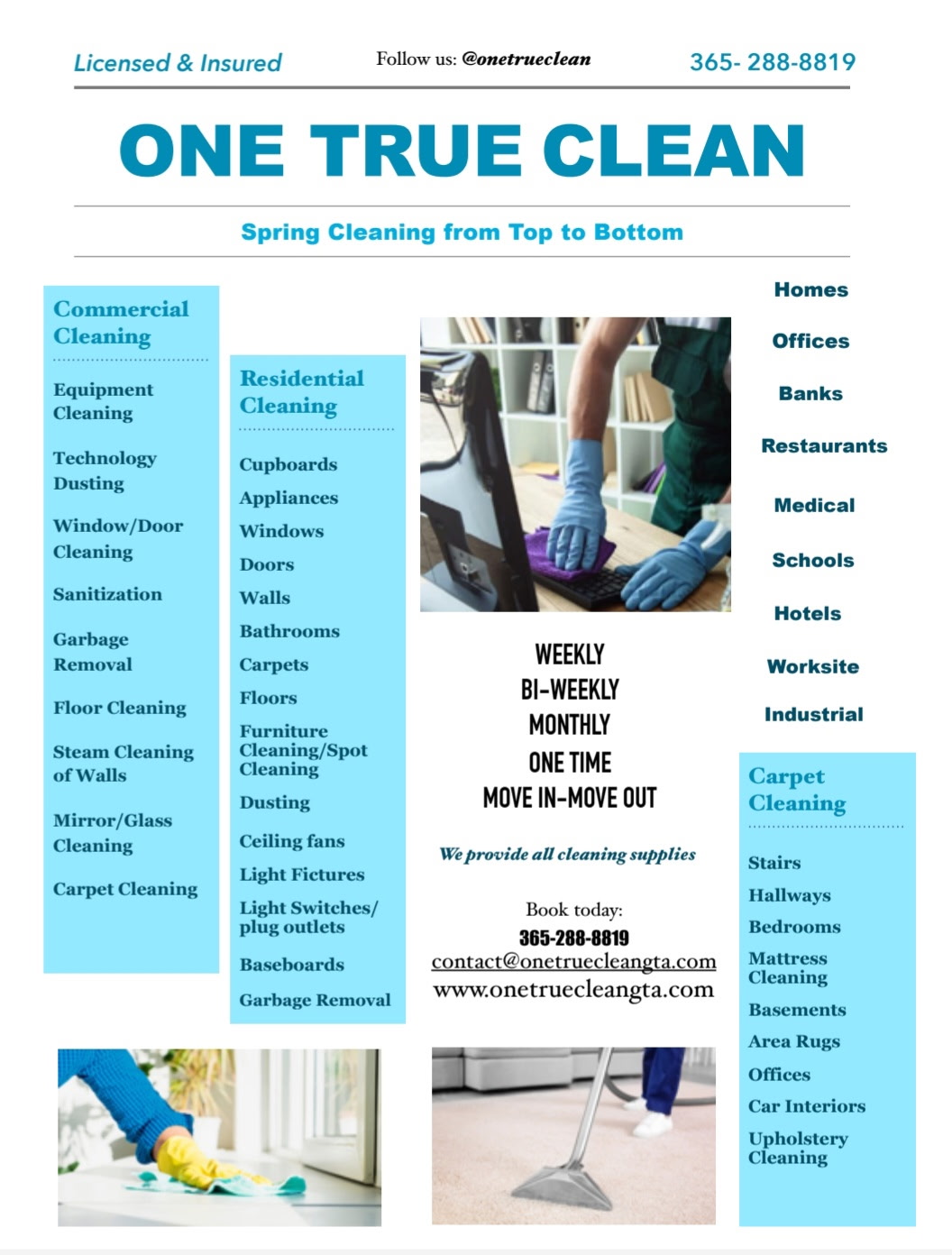 Licensed & Insured

Follow us: @onetrueclean

365- 288-8819

ONE TRUE CLEAN

Spring Cleaning from Top to Bottom

Commercial Cleaning

Equipment Cleaning

Technology Dusting

Window/Door Cleaning

Sanitization

Garbage Removal

Floor Cleaning

Steam Cleaning of Walls

Mirror/Glass Cleaning

Carpet Cleaning

Residential Cleaning

Cupboards

Appliances

Windows

Doors

Walls

Bathrooms

Carpets

Floors

Furniture Cleaning/Spot Cleaning

Dusting

Ceiling fans

Light Fictures

Light Switches/ plug outlets

Baseboards

Garbage Removal

WEEKLY
BI-WEEKLY
MONTHLY
ONE TIME
MOVE IN-MOVE OUT

We provide all cleaning supplies

Book today:
365-288-8819
contact@onetruecleangta.com
www.onetruecleangta.com

Homes

Offices

Banks

Restaurants

Medical

Schools

Hotels

Worksite

Industrial

Carpet Cleaning

Stairs

Hallways

Bedrooms

Mattress Cleaning

Basements

Area Rugs

Offices

Car Interiors

Upholstery Cleaning